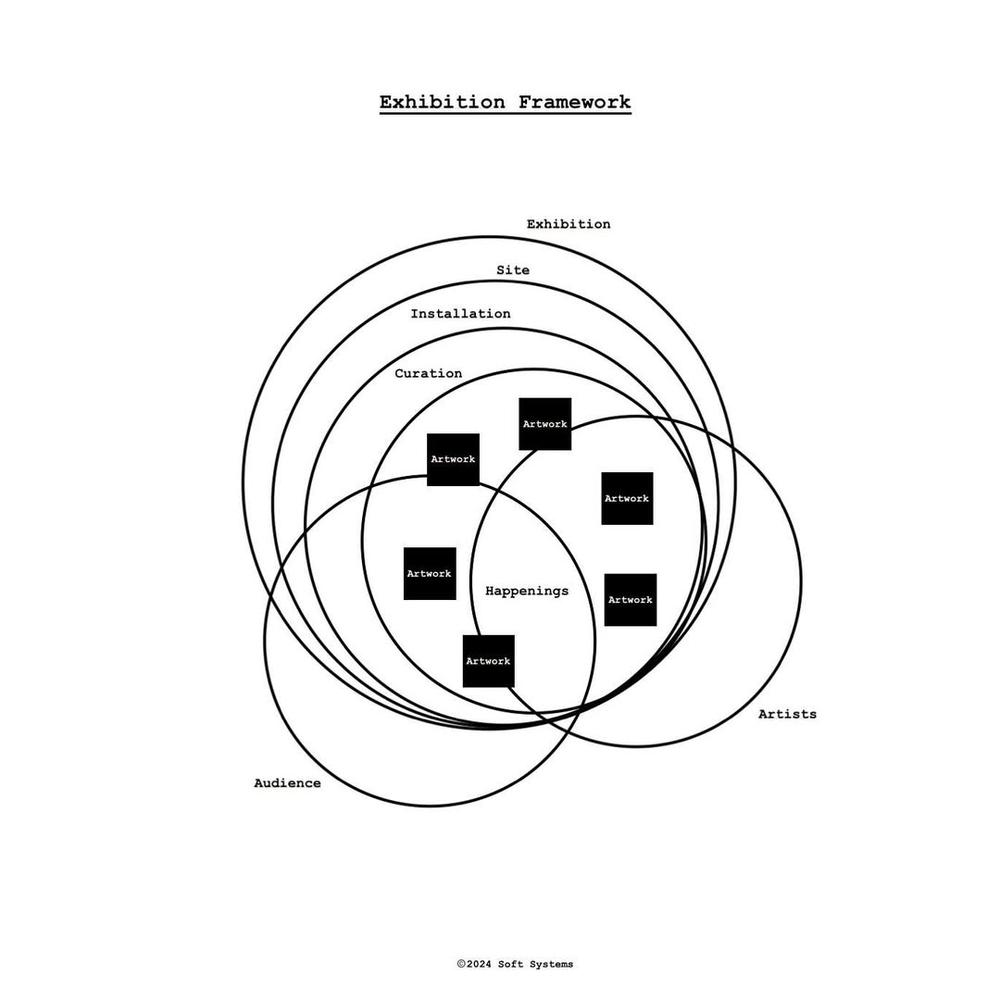 Exhibition Framework

Exhibition

Site

Installation

Curation

Artwork

Artwork

Artwork

Artwork

Happenings

Artwork

Artwork

Artists

Audience

©2024 Soft Systems